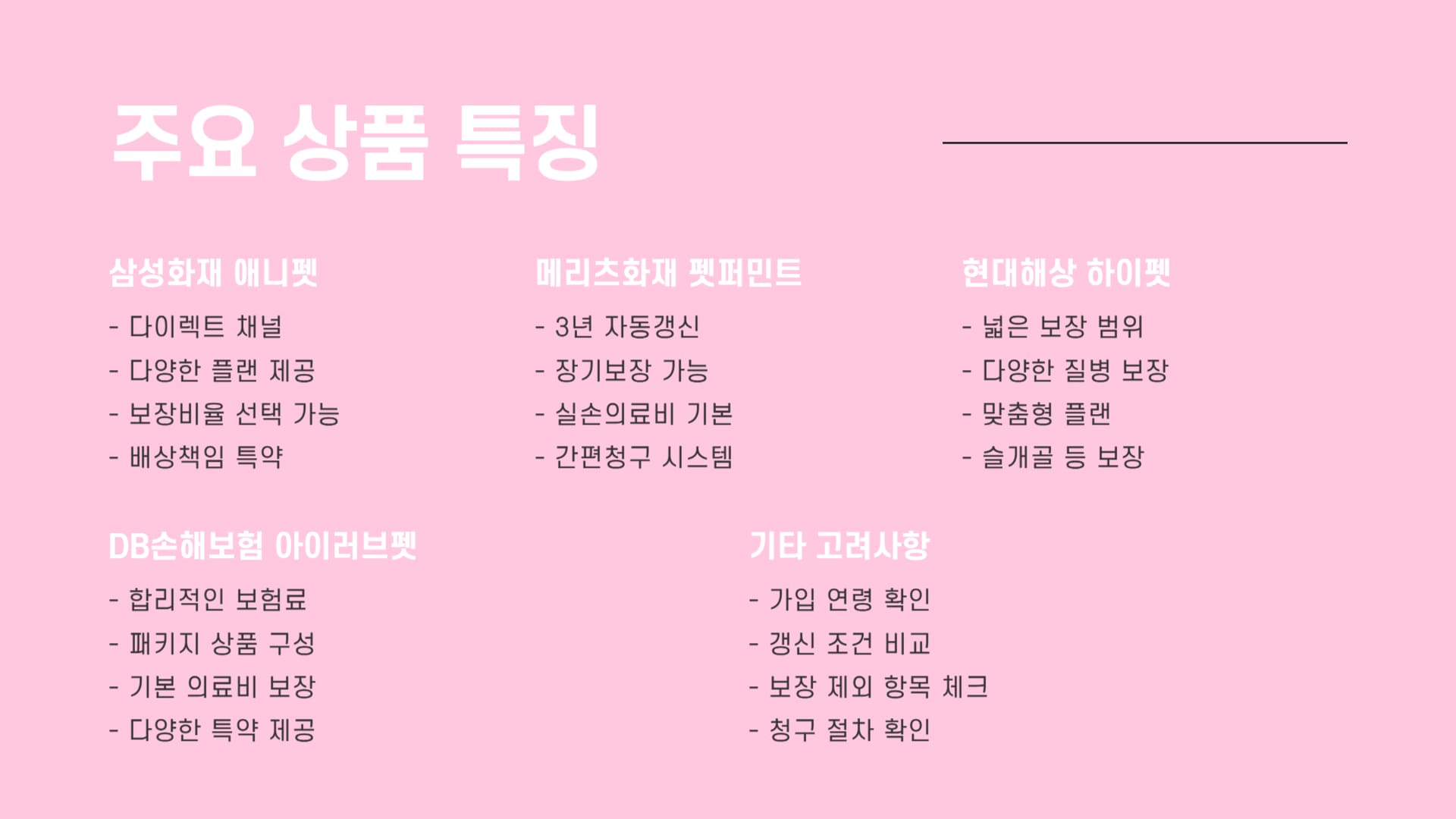 주요 상품 특징

삼성화재 애니펫

- 다이렉트 채널
- 다양한 플랜 제공
- 보장비율 선택 가능
- 배상책임 특약

메리츠화재 펫퍼민트

- 3년 자동갱신
- 장기보장 가능
- 실손의료비 기본
- 간편청구 시스템

현대해상 하이펫

- 넓은 보장 범위
- 다양한 질병 보장
- 맞춤형 플랜
- 슬개골 등 보장

DB손해보험 아이러브펫

- 합리적인 보험료
- 패키지 상품 구성
- 기본 의료비 보장
- 다양한 특약 제공

기타 고려사항

- 가입 연령 확인
- 갱신 조건 비교
- 보장 제외 항목 체크
- 청구 절차 확인